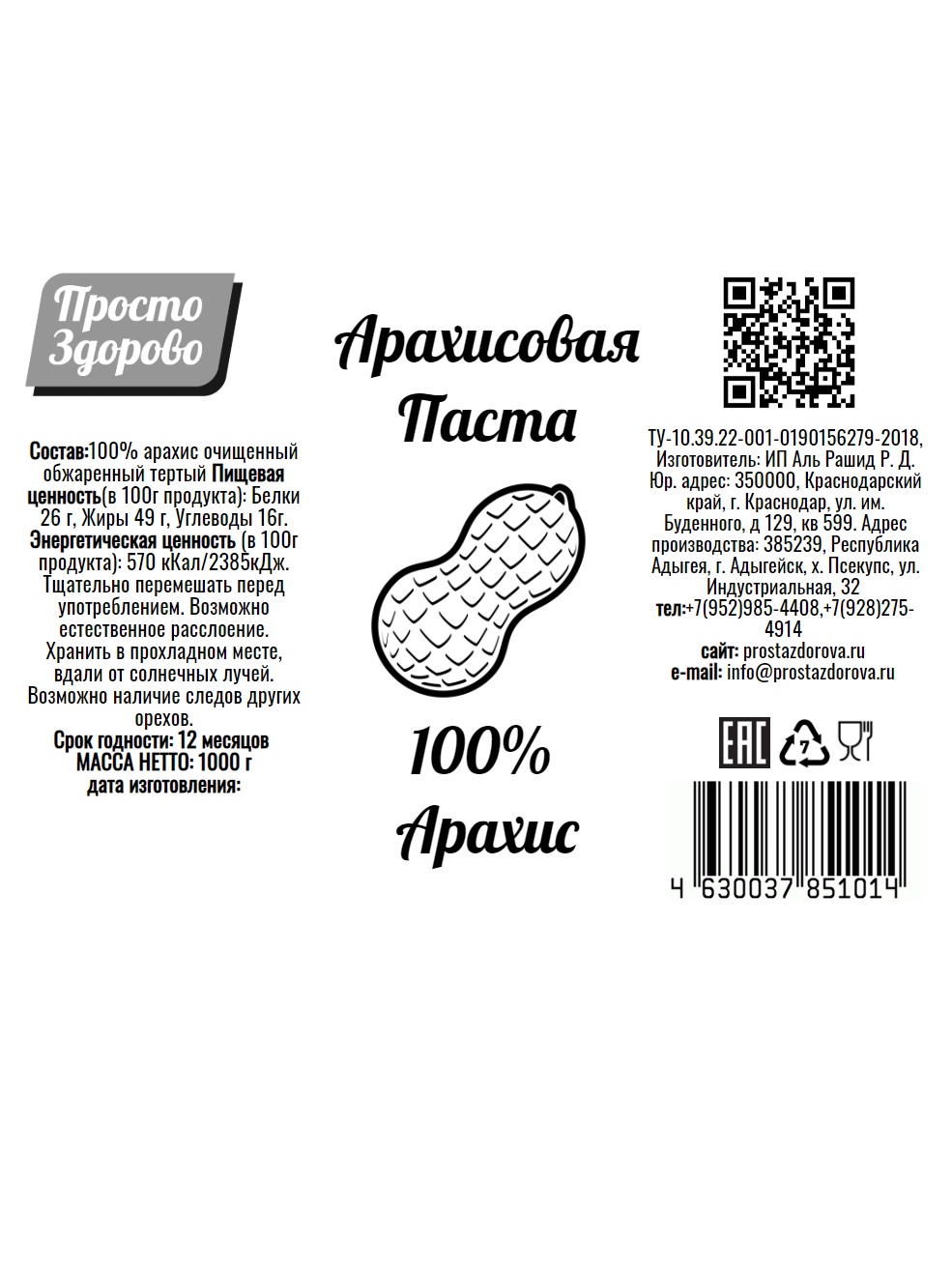 Просто Здорово

Состав:100% арахис очищенный обжаренный тертый Пищевая ценность(в 100г продукта): Белки 26 г, Жиры 49 г, Углеводы 16г. Энергетическая ценность (в 100г продукта): 570 кКал/2385кДж. Тщательно перемешать перед употреблением. Возможно естественное расслоение. Хранить в прохладном месте, вдали от солнечных лучей. Возможно наличие следов других орехов.
Срок годности: 12 месяцев
МАССА НЕТТО: 1000 г
дата изготовления:

Арахисовая Паста

100%
Арахис

ТУ-10.39.22-001-0190156279-2018, Изготовитель: ИП Аль Рашид Р. Д. Юр. адрес: 350000, Краснодарский край, г. Краснодар, ул. им. Буденного, д 129, кв 599. Адрес производства: 385239, Республика Адыгея, г. Адыгейск, х. Псекупс, ул. Индустриальная, 32
тел:+7(952)985-4408,+7(928)275-4914
сайт: prostazdorova.ru
e-mail: info@prostazdorova.ru

EAC 7

4 630037 851014